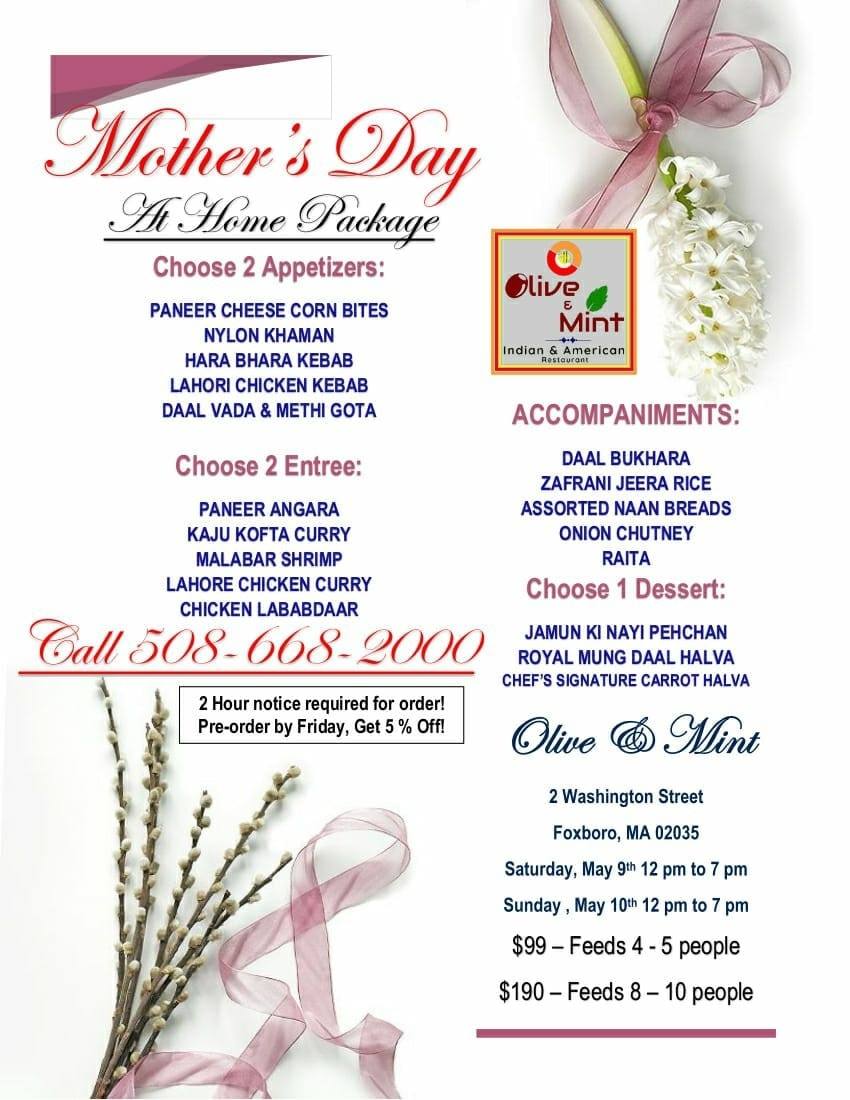 Mother's Day

At Home Package

Choose 2 Appetizers:

PANEER CHEESE CORN BITES
NYLON KHAMAN
HARA BHARA KEBAB
LAHORI CHICKEN KEBAB
DAAL VADA & METHI GOTA

Choose 2 Entree:

PANEER ANGARA
KAJU KOFTA CURRY
MALABAR SHRIMP
LAHORE CHICKEN CURRY
CHICKEN LABABDAAR

Call 508-668-2000

2 Hour notice required for order!
Pre-order by Friday, Get 5 % Off!

Olive & Mint
Indian & American
Restaurant

ACCOMPANIMENTS:

DAAL BUKHARA
ZAFRANI JEERA RICE
ASSORTED NAAN BREADS
ONION CHUTNEY
RAITA

Choose 1 Dessert:

JAMUN KI NAYI PEHCHAN
ROYAL MUNG DAAL HALVA
CHEF'S SIGNATURE CARROT HALVA

Olive & Mint

2 Washington Street

Foxboro, MA 02035

Saturday, May 9th 12 pm to 7 pm

Sunday , May 10th 12 pm to 7 pm

$99 – Feeds 4 - 5 people

$190 – Feeds 8 – 10 people